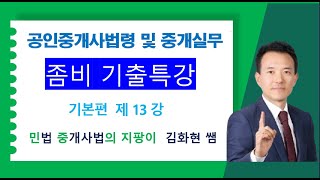 공인중개사법령 및 중개실무

좀비 기출특강

기본편 제 13 강

민법 중개사법의 지팡이 김화현 쌤